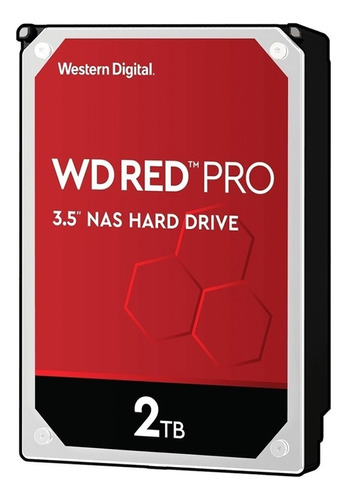 Western Digital.

WD RED™ PRO

3.5" NAS HARD DRIVE

2TB